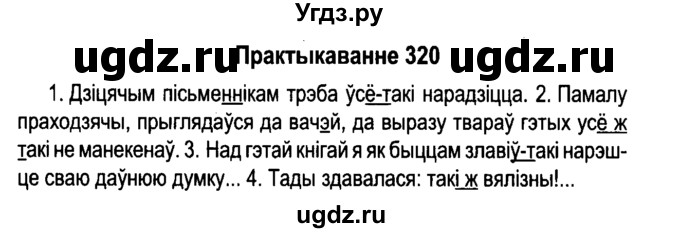 Угдз.ру

ugdz.ru Практыкаванне 320 ugdz.ru

1. Дзіцячым пісьменнікам трэба ўсё-такі нарадзіцца. 2. Памалу праходзячы, прыглядаўся да вачэй, да выразу твараў гэтых усё ж такі не манекенаў. 3. Над гэтай кнігай я як быццам злавіў-такі нарэшце сваю даўнюю думку... 4. Тады здавалася: такі ж вялізны!...

ugdz.ru